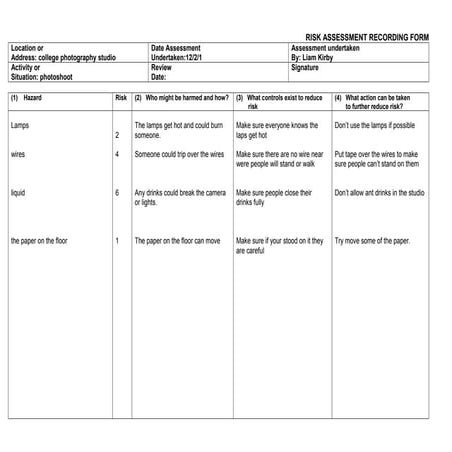 RISK ASSESSMENT RECORDING FORM

| Location or Address: college photography studio | Date Assessment Undertaken:12/2/1 | Assessment undertaken By: Liam Kirby |
|---|---|---|
| Activity or Situation: photoshoot | Review Date: | Signature |

| (1) Hazard | Risk | (2) Who might be harmed and how? | (3) What controls exist to reduce risk | (4) What action can be taken to further reduce risk? |
|---|---|---|---|---|
| Lamps | 2 | The lamps get hot and could burn someone. | Make sure everyone knows the laps get hot | Don't use the lamps if possible |
| wires | 4 | Someone could trip over the wires | Make sure there are no wire near were people will stand or walk | Put tape over the wires to make sure people can't stand on them |
| liquid | 6 | Any drinks could break the camera or lights. | Make sure people close their drinks fully | Don't allow ant drinks in the studio |
| the paper on the floor | 1 | The paper on the floor can move | Make sure if your stood on it they are careful | Try move some of the paper. |